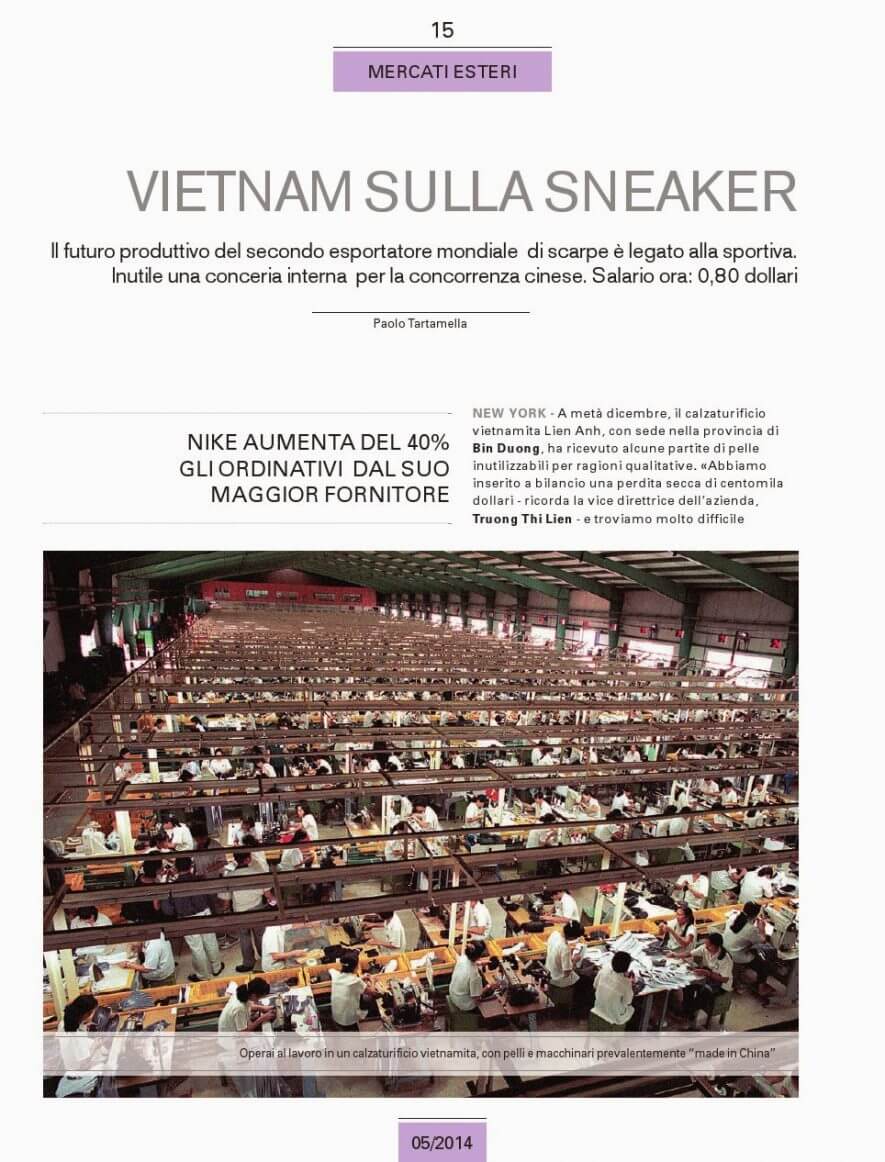 15

MERCATI ESTERI

VIETNAM SULLA SNEAKER

Il futuro produttivo del secondo esportatore mondiale di scarpe è legato alla sportiva. Inutile una conceria interna per la concorrenza cinese. Salario ora: 0,80 dollari

Paolo Tartamella

NIKE AUMENTA DEL 40% GLI ORDINATIVI DAL SUO MAGGIOR FORNITORE

NEW YORK - A metà dicembre, il calzaturificio vietnamita Lien Anh, con sede nella provincia di Bin Duong, ha ricevuto alcune partite di pelle inutilizzabili per ragioni qualitative. «Abbiamo inserito a bilancio una perdita secca di centomila dollari - ricorda la vice direttrice dell'azienda, Truong Thi Lien - e troviamo molto difficile

Operai al lavoro in un calzaturificio vietnamita, con pelli e macchinari prevalentemente "made in China"

05/2014